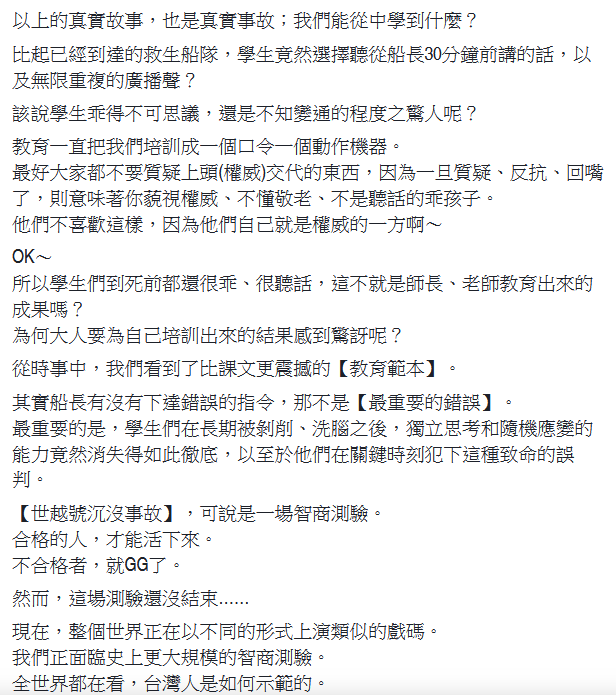 以上的真實故事，也是真實事故；我們能從中學到什麼？

比起已經到達的救生船隊，學生竟然選擇聽從船長30分鐘前講的話，以及無限重複的廣播聲？

該說學生乖得不可思議，還是不知變通的程度之驚人呢？

教育一直把我們培訓成一個口令一個動作機器。
最好大家都不要質疑上頭(權威)交代的東西，因為一旦質疑、反抗、回嘴了，則意味著你藐視權威、不懂敬老、不是聽話的乖孩子。
他們不喜歡這樣，因為他們自己就是權威的一方啊～

OK～
所以學生們到死前都還很乖、很聽話，這不就是師長、老師教育出來的成果嗎？
為何大人要為自己培訓出來的結果感到驚訝呢？

從時事中，我們看到了比課文更震撼的【教育範本】。

其實船長有沒有下達錯誤的指令，那不是【最重要的錯誤】。
最重要的是，學生們在長期被剝削、洗腦之後，獨立思考和隨機應變的能力竟然消失得如此徹底，以至於他們在關鍵時刻犯下這種致命的誤判。

【世越號沉沒事故】，可說是一場智商測驗。
合格的人，才能活下來。
不合格者，就GG了。

然而，這場測驗還沒結束......

現在，整個世界正在以不同的形式上演類似的戲碼。
我們正面臨史上更大規模的智商測驗。
全世界都在看，台灣人是如何示範的。